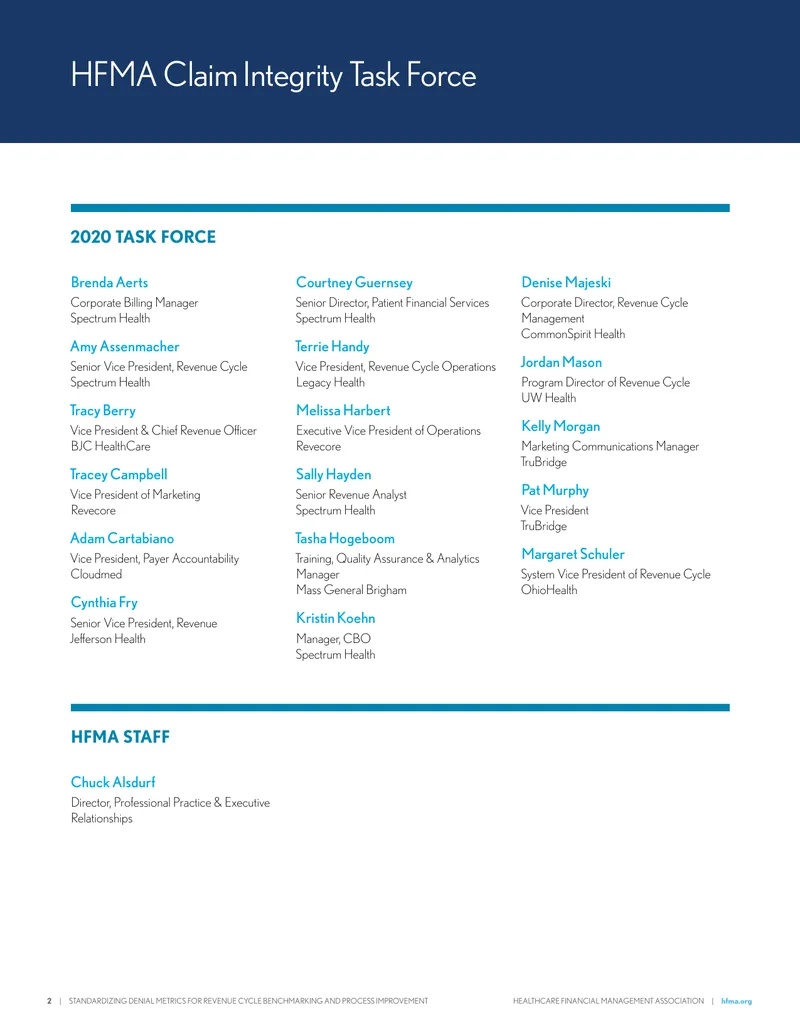 HFMA Claim Integrity Task Force

2020 TASK FORCE

Brenda Aerts
Corporate Billing Manager
Spectrum Health

Amy Assenmacher
Senior Vice President, Revenue Cycle
Spectrum Health

Tracy Berry
Vice President & Chief Revenue Officer
BJC HealthCare

Tracey Campbell
Vice President of Marketing
Revecore

Adam Cartabiano
Vice President, Payer Accountability
Cloudmed

Cynthia Fry
Senior Vice President, Revenue
Jefferson Health

Courtney Guernsey
Senior Director, Patient Financial Services
Spectrum Health

Terrie Handy
Vice President, Revenue Cycle Operations
Legacy Health

Melissa Harbert
Executive Vice President of Operations
Revecore

Sally Hayden
Senior Revenue Analyst
Spectrum Health

Tasha Hogeboom
Training, Quality Assurance & Analytics Manager
Mass General Brigham

Kristin Koehn
Manager, CBO
Spectrum Health

Denise Majeski
Corporate Director, Revenue Cycle Management
CommonSpirit Health

Jordan Mason
Program Director of Revenue Cycle
UW Health

Kelly Morgan
Marketing Communications Manager
TruBridge

Pat Murphy
Vice President
TruBridge

Margaret Schuler
System Vice President of Revenue Cycle
OhioHealth

HFMA STAFF

Chuck Alsdurf
Director, Professional Practice & Executive Relationships

2 | STANDARDIZING DENIAL METRICS FOR REVENUE CYCLE BENCHMARKING AND PROCESS IMPROVEMENT HEALTHCARE FINANCIAL MANAGEMENT ASSOCIATION | hfma.org